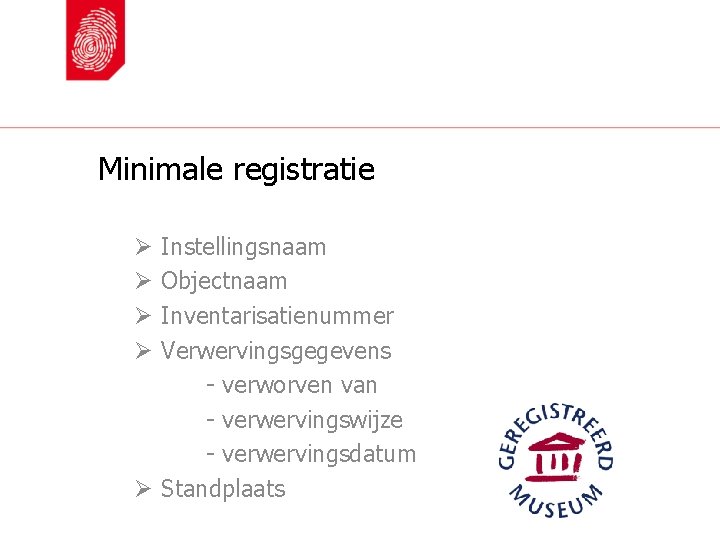 Minimale registratie

➢ Instellingsnaam
➢ Objectnaam
➢ Inventarisatienummer
➢ Verwervingsgegevens
- verworven van
- verwervingswijze
- verwervingsdatum
➢ Standplaats

GEREGISTREERD
MUSEUM